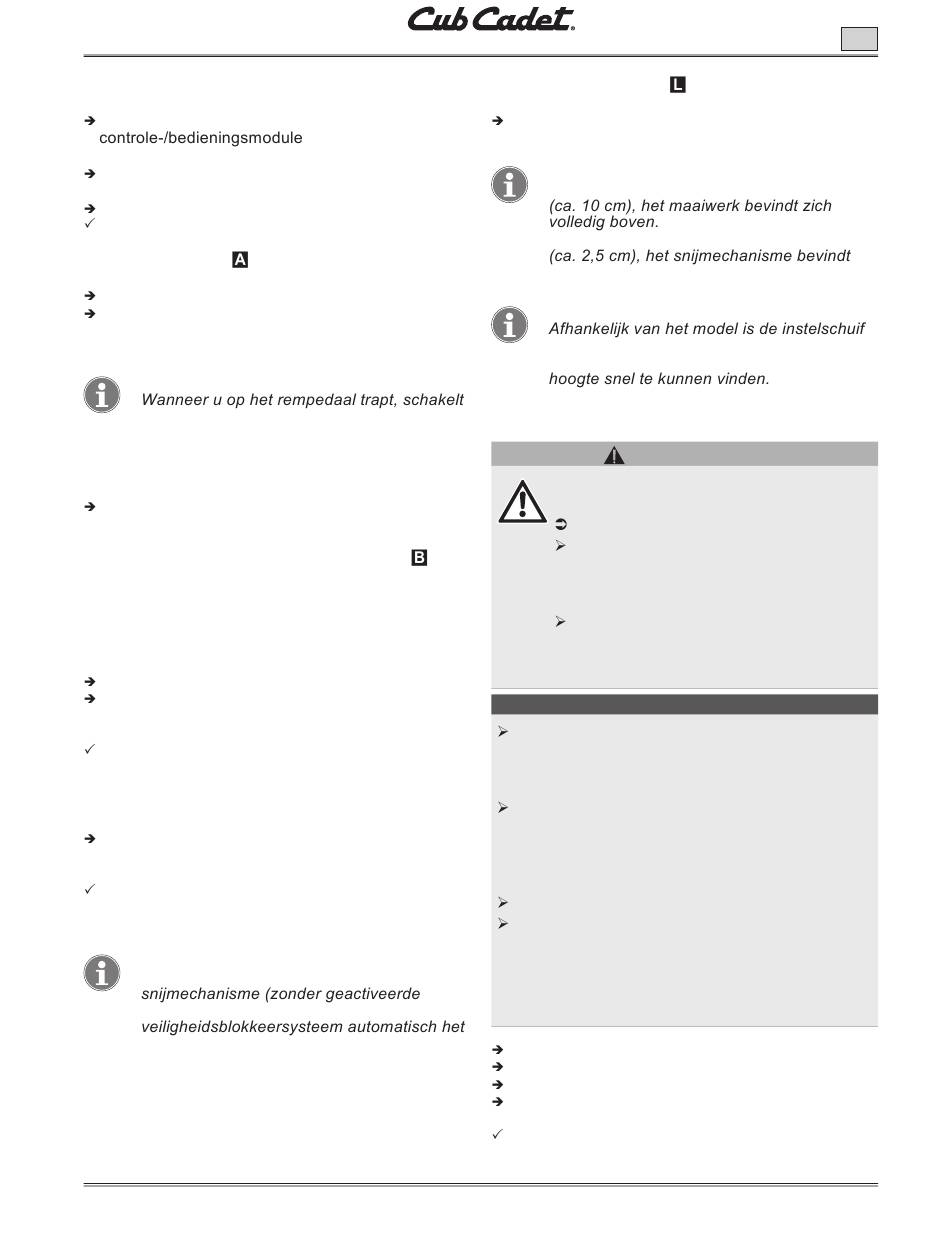 Cub Cadet

controle-/bedieningsmodule

A

Wanneer u op het rempedaal trapt, schakelt

B

snijmechanisme (zonder geactiveerde

veiligheidsblokkeersysteem automatisch het

L

(ca. 10 cm), het maaiwerk bevindt zich volledig boven.

(ca. 2,5 cm), het snijmechanisme bevindt

Afhankelijk van het model is de instelschuif

hoogte snel te kunnen vinden.